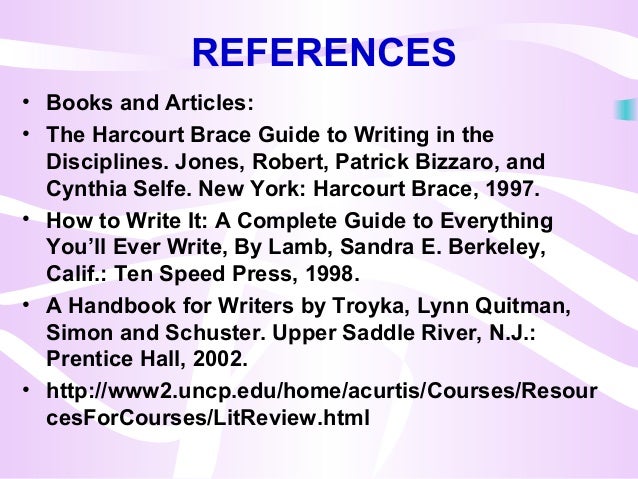 REFERENCES

• Books and Articles:

• The Harcourt Brace Guide to Writing in the Disciplines. Jones, Robert, Patrick Bizzaro, and Cynthia Selfe. New York: Harcourt Brace, 1997.

• How to Write It: A Complete Guide to Everything You'll Ever Write, By Lamb, Sandra E. Berkeley, Calif.: Ten Speed Press, 1998.

• A Handbook for Writers by Troyka, Lynn Quitman, Simon and Schuster. Upper Saddle River, N.J.: Prentice Hall, 2002.

• http://www2.uncp.edu/home/acurtis/Courses/ResourcesForCourses/LitReview.html